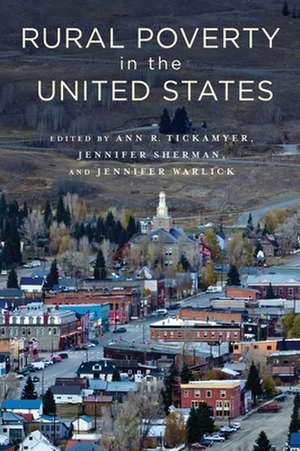 RURAL POVERTY
in the
UNITED STATES

EDITED BY ANN R. TICKAMYER,
JENNIFER SHERMAN,
AND JENNIFER WARLICK